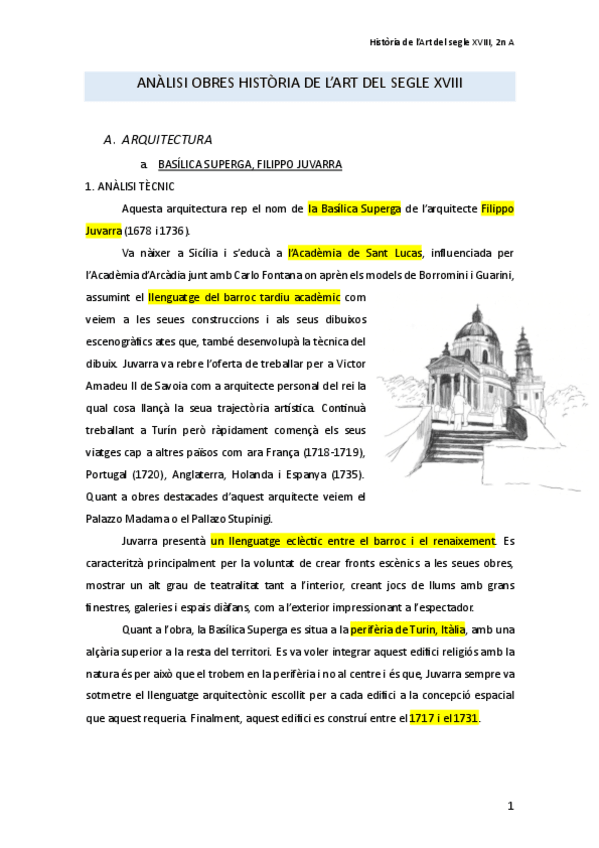 Història de l'Art del segle XVIII, 2n A

ANÀLISI OBRES HISTÒRIA DE L'ART DEL SEGLE XVIII

A. ARQUITECTURA

a. BASÍLICA SUPERGA, FILIPPO JUVARRA

1. ANÀLISI TÈCNIC

Aquesta arquitectura rep el nom de la Basílica Superga de l'arquitecte Filippo Juvarra (1678 i 1736).

Va nàixer a Sicília i s'educà a l'Acadèmia de Sant Lucas, influenciada per l'Acadèmia d'Arcàdia junt amb Carlo Fontana on aprèn els models de Borromini i Guarini, assumint el llenguatge del barroc tardiu acadèmic com veiem a les seues construccions i als seus dibuixos escenogràfics ates que, també desenvolupà la tècnica del dibuix. Juvarra va rebre l'oferta de treballar per a Víctor Amadeu II de Savoia com a arquitecte personal del rei la qual cosa llançà la seua trajectòria artística. Continuà treballant a Turín però ràpidament començà els seus viatges cap a altres països com ara França (1718-1719), Portugal (1720), Anglaterra, Holanda i Espanya (1735). Quant a obres destacades d'aquest arquitecte veiem el Palazzo Madama o el Pallazo Stupinigi.

Juvarra presentà un llenguatge eclèctic entre el barroc i el renaixement. Es caracteritzà principalment per la voluntat de crear fronts escènics a les seues obres, mostrar un alt grau de teatralitat tant a l'interior, creant jocs de llums amb grans finestres, galeries i espais diàfans, com a l'exterior impressionant a l'espectador.

Quant a l'obra, la Basílica Superga es situa a la perifèria de Turín, Itàlia, amb una alçària superior a la resta del territori. Es va voler integrar aquest edifici religiós amb la natura és per això que el trobem en la perifèria i no al centre i és que, Juvarra sempre va sotmetre el llenguatge arquitectònic escollit per a cada edifici a la concepció espacial que aquest requeria. Finalment, aquest edifici es construí entre el 1717 i el 1731.

1